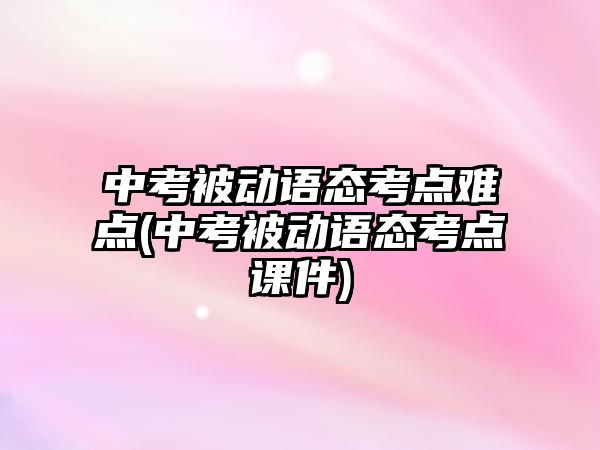 中考被动语态考点难点(中考被动语态考点课件)